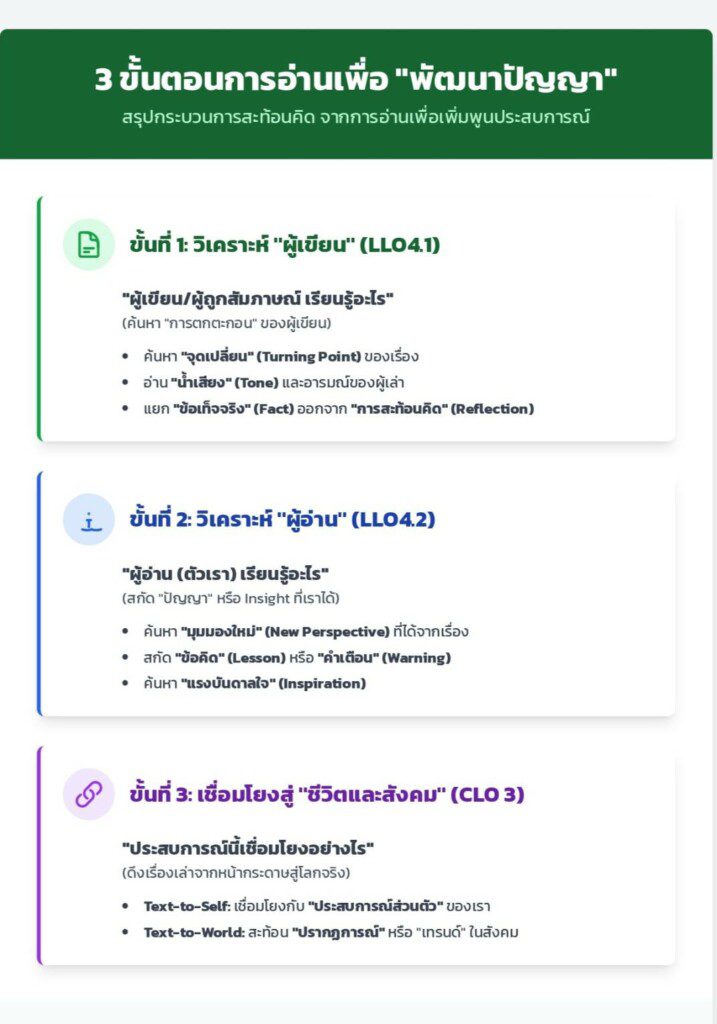 3 ขั้นตอนการอ่านเพื่อ "พัฒนาปัญญา"

สรุปกระบวนการสะท้อนคิด จากการอ่านเพื่อเพิ่มพูนประสบการณ์

ขั้นที่ 1: วิเคราะห์ "ผู้เขียน" (LLO4.1)

"ผู้เขียน/ผู้ถูกสัมภาษณ์ เรียนรู้อะไร"

(ค้นหา "การตกตะกอน" ของผู้เขียน)

- ค้นหา "จุดเปลี่ยน" (Turning Point) ของเรื่อง
- อ่าน "น้ำเสียง" (Tone) และอารมณ์ของผู้เล่า
- แยก "ข้อเท็จจริง" (Fact) ออกจาก "การสะท้อนคิด" (Reflection)

ขั้นที่ 2: วิเคราะห์ "ผู้อ่าน" (LLO4.2)

"ผู้อ่าน (ตัวเรา) เรียนรู้อะไร"

(สกัด "ปัญญา" หรือ Insight ที่เราได้)

- ค้นหา "มุมมองใหม่" (New Perspective) ที่ได้จากเรื่อง
- สกัด "ข้อคิด" (Lesson) หรือ "คำเตือน" (Warning)
- ค้นหา "แรงบันดาลใจ" (Inspiration)

ขั้นที่ 3: เชื่อมโยงสู่ "ชีวิตและสังคม" (CLO 3)

"ประสบการณ์นี้เชื่อมโยงอย่างไร"

(ดึงเรื่องเล่าจากหน้ากระดาษสู่โลกจริง)

- Text-to-Self: เชื่อมโยงกับ "ประสบการณ์ส่วนตัว" ของเรา
- Text-to-World: สะท้อน "ปรากฏการณ์" หรือ "เทรนด์" ในสังคม